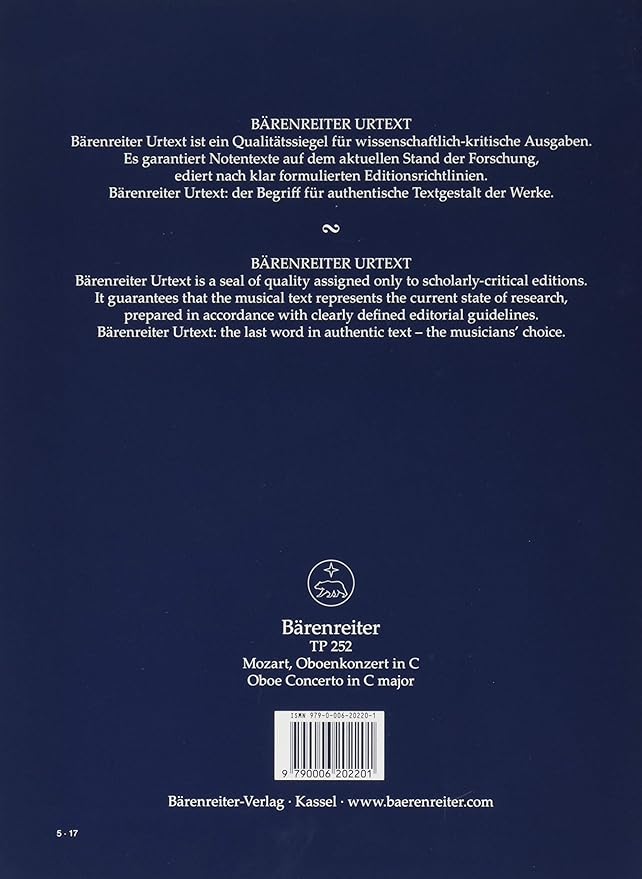 BÄRENREITER URTEXT

Bärenreiter Urtext ist ein Qualitätssiegel für wissenschaftlich-kritische Ausgaben. Es garantiert Notentexte auf dem aktuellen Stand der Forschung, ediert nach klar formulierten Editionsrichtlinien. Bärenreiter Urtext: der Begriff für authentische Textgestalt der Werke.

~

BÄRENREITER URTEXT

Bärenreiter Urtext is a seal of quality assigned only to scholarly-critical editions. It guarantees that the musical text represents the current state of research, prepared in accordance with clearly defined editorial guidelines. Bärenreiter Urtext: the last word in authentic text – the musicians' choice.

Bärenreiter
TP 252
Mozart, Oboenkonzert in C
Oboe Concerto in C major

ISMN 979-0-006-20220-1

9 790006 202201

Bärenreiter-Verlag · Kassel · www.baerenreiter.com

5 · 17